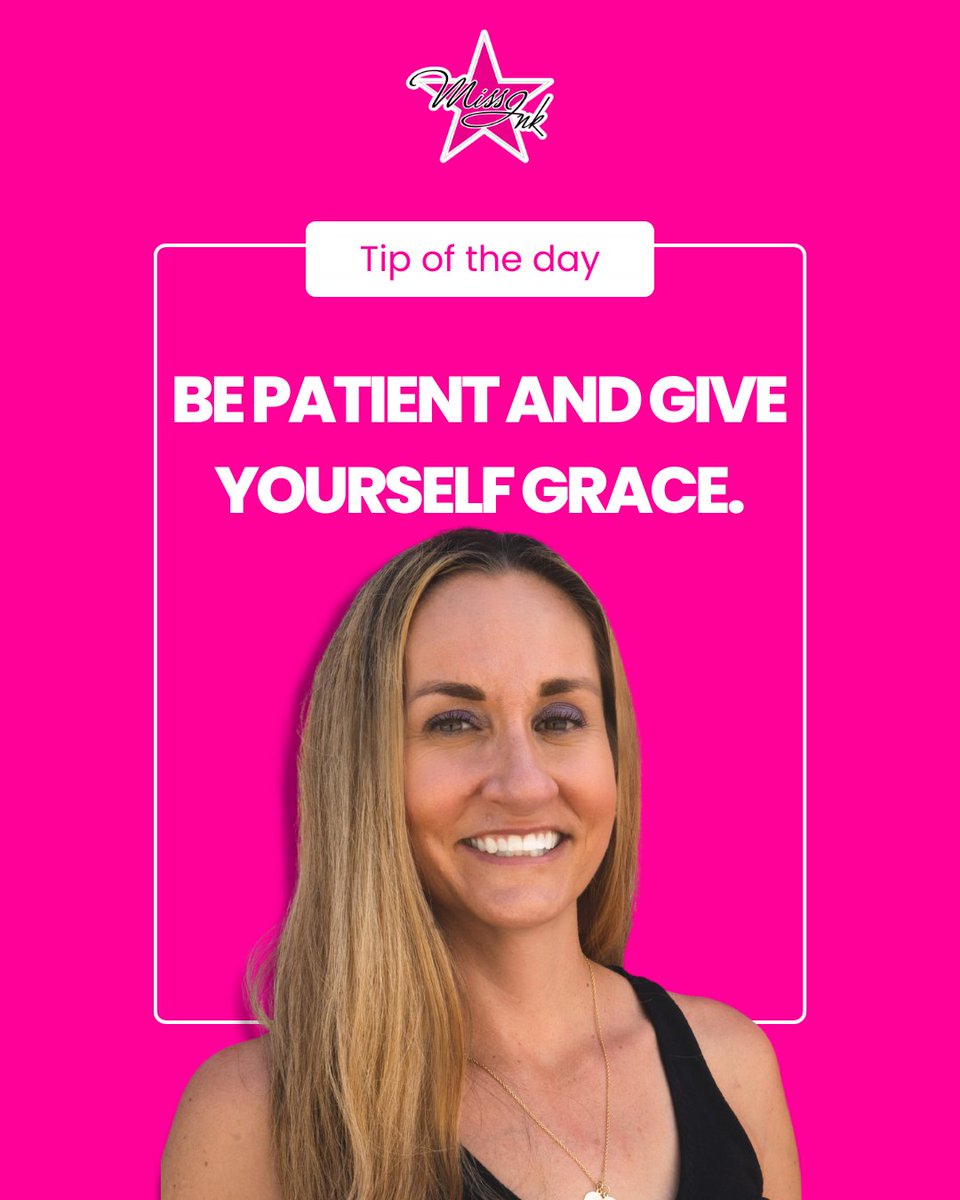 Miss Ink

Tip of the day

BE PATIENT AND GIVE YOURSELF GRACE.